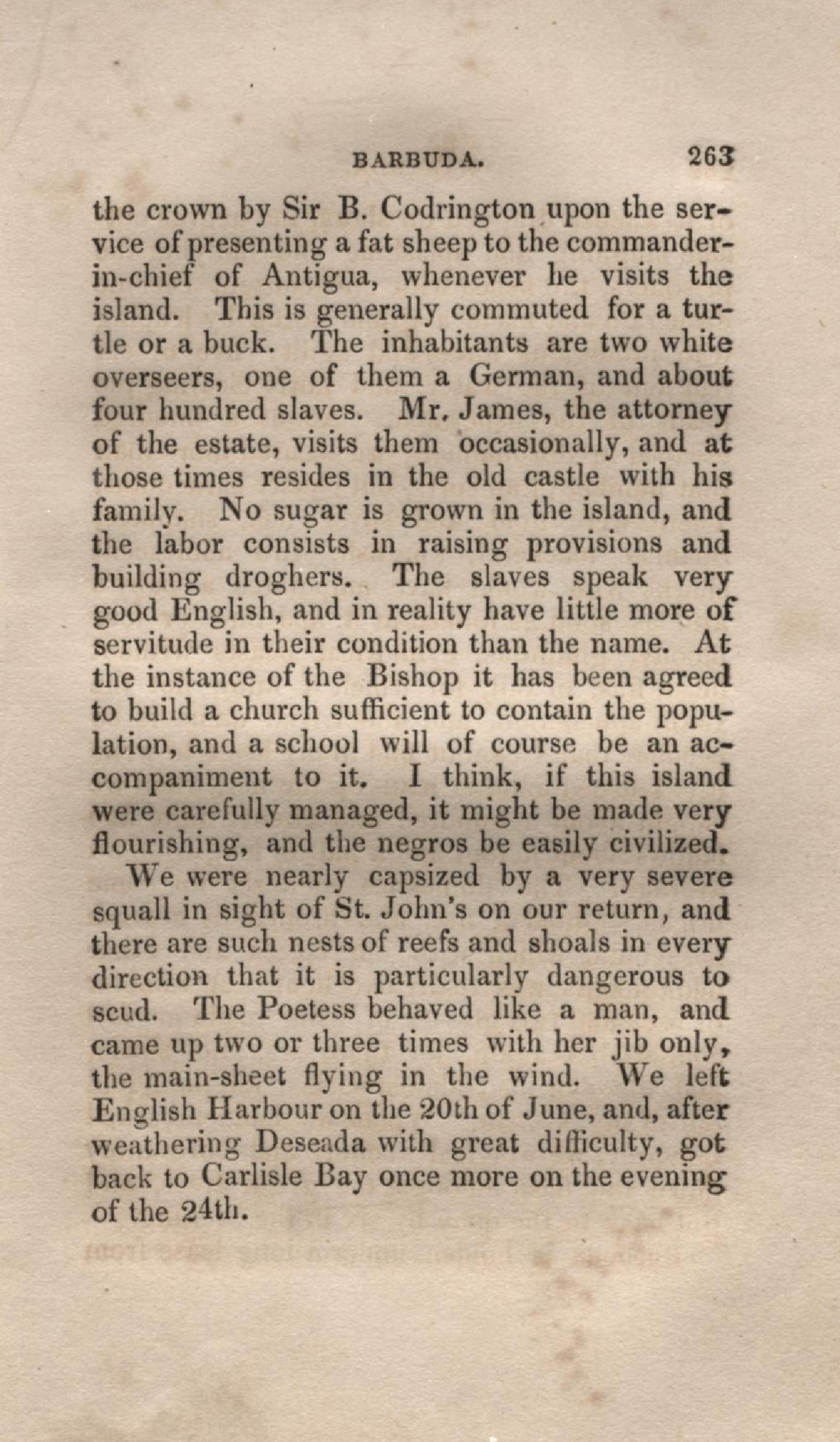 BARBUDA. 263

the crown by Sir B. Codrington upon the service of presenting a fat sheep to the commander-in-chief of Antigua, whenever he visits the island. This is generally commuted for a turtle or a buck. The inhabitants are two white overseers, one of them a German, and about four hundred slaves. Mr. James, the attorney of the estate, visits them occasionally, and at those times resides in the old castle with his family. No sugar is grown in the island, and the labor consists in raising provisions and building droghers. The slaves speak very good English, and in reality have little more of servitude in their condition than the name. At the instance of the Bishop it has been agreed to build a church sufficient to contain the population, and a school will of course be an accompaniment to it. I think, if this island were carefully managed, it might be made very flourishing, and the negros be easily civilized.

We were nearly capsized by a very severe squall in sight of St. John's on our return, and there are such nests of reefs and shoals in every direction that it is particularly dangerous to scud. The Poetess behaved like a man, and came up two or three times with her jib only, the main-sheet flying in the wind. We left English Harbour on the 20th of June, and, after weathering Deseada with great difficulty, got back to Carlisle Bay once more on the evening of the 24th.